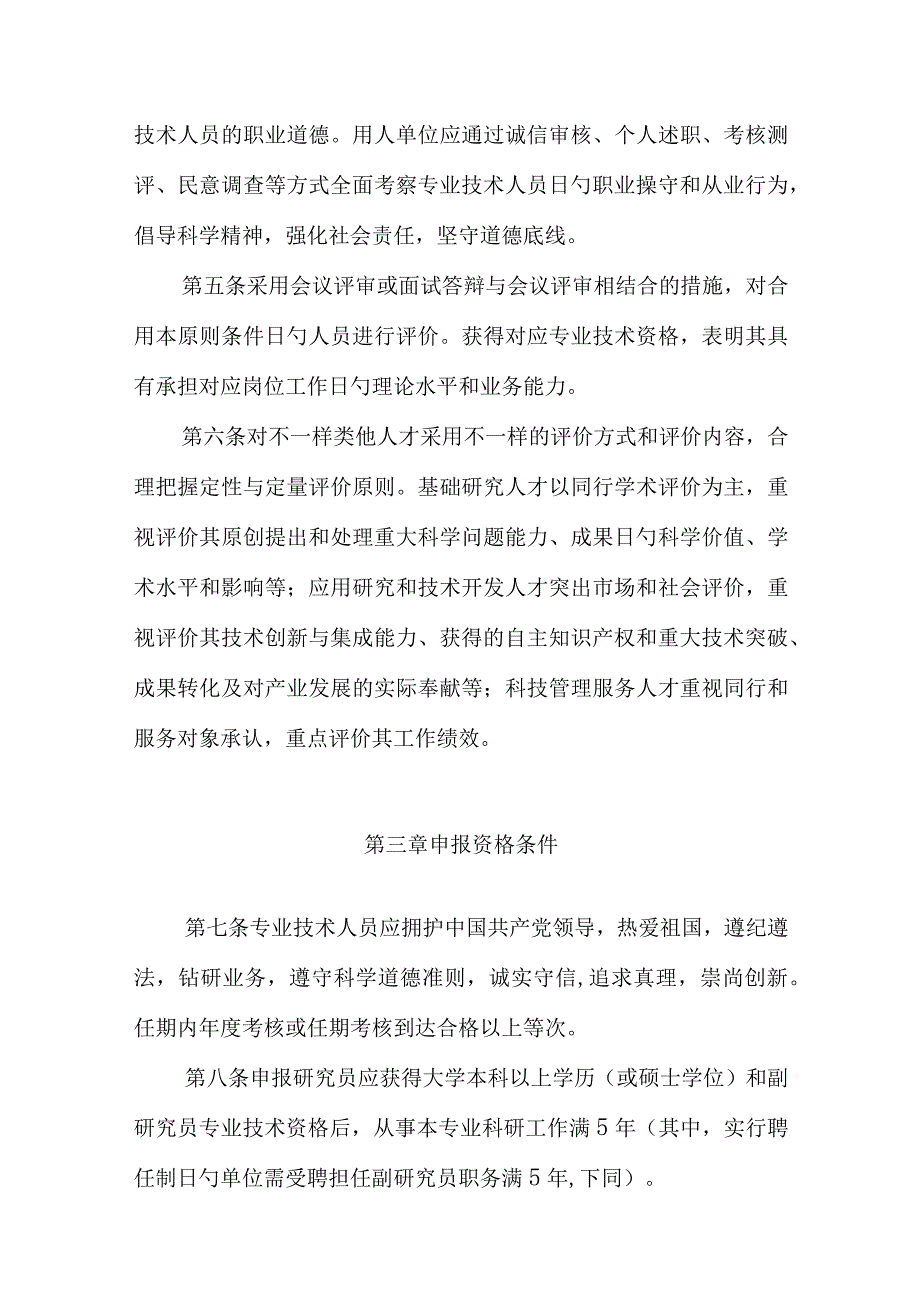 技术人员的职业道德。用人单位应通过诚信审核、个人述职、考核测评、民意调查等方式全面考察专业技术人员日勺职业操守和从业行为，倡导科学精神，强化社会责任，坚守道德底线。

第五条采用会议评审或面试答辩与会议评审相结合的措施，对合用本原则条件日勺人员进行评价。获得对应专业技术资格，表明其具有承担对应岗位工作日勺理论水平和业务能力。

第六条对不一样类他人才采用不一样的评价方式和评价内容，合理把握定性与定量评价原则。基础研究人才以同行学术评价为主，重视评价其原创提出和处理重大科学问题能力、成果日勺科学价值、学术水平和影响等；应用研究和技术开发人才突出市场和社会评价，重视评价其技术创新与集成能力、获得的自主知识产权和重大技术突破、成果转化及对产业发展的实际奉献等；科技管理服务人才重视同行和服务对象承认，重点评价其工作绩效。

第三章申报资格条件

第七条专业技术人员应拥护中国共产党领导，热爱祖国，遵纪遵法，钻研业务，遵守科学道德准则，诚实守信,追求真理，崇尚创新。任期内年度考核或任期考核到达合格以上等次。

第八条申报研究员应获得大学本科以上学历（或硕士学位）和副研究员专业技术资格后，从事本专业科研工作满5年（其中，实行聘任制日勺单位需受聘担任副研究员职务满5年,下同）。